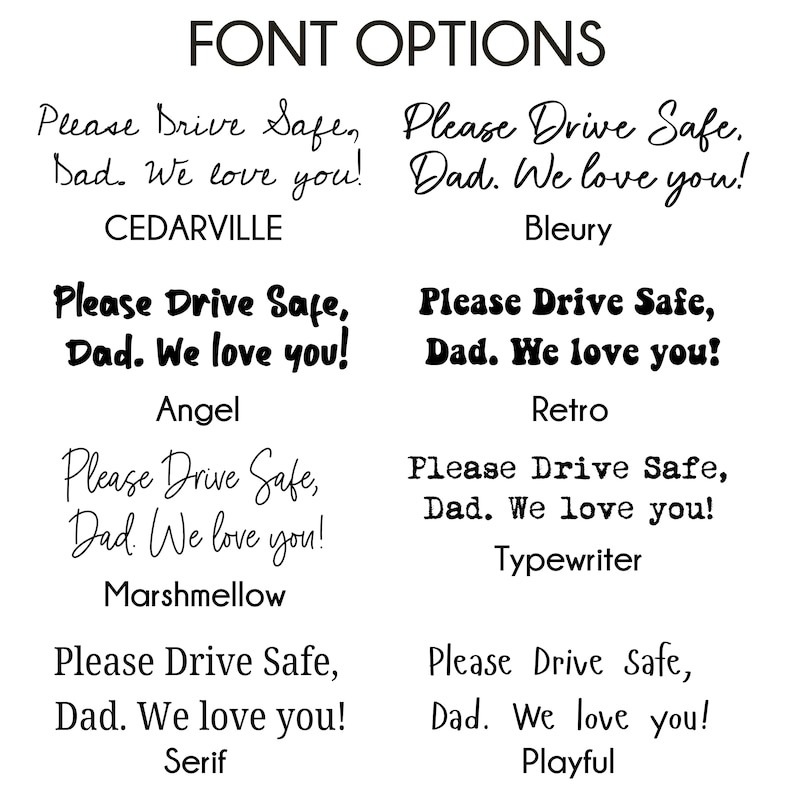 FONT OPTIONS

Please Drive Safe, Dad. We love you!
CEDARVILLE

Please Drive Safe, Dad. We love you!
Bleury

Please Drive Safe, Dad. We love you!
Angel

Please Drive Safe, Dad. We love you!
Retro

Please Drive Safe, Dad. We love you!
Marshmellow

Please Drive Safe, Dad. We love you!
Typewriter

Please Drive Safe, Dad. We love you!
Serif

Please Drive Safe, Dad. We love you!
Playful